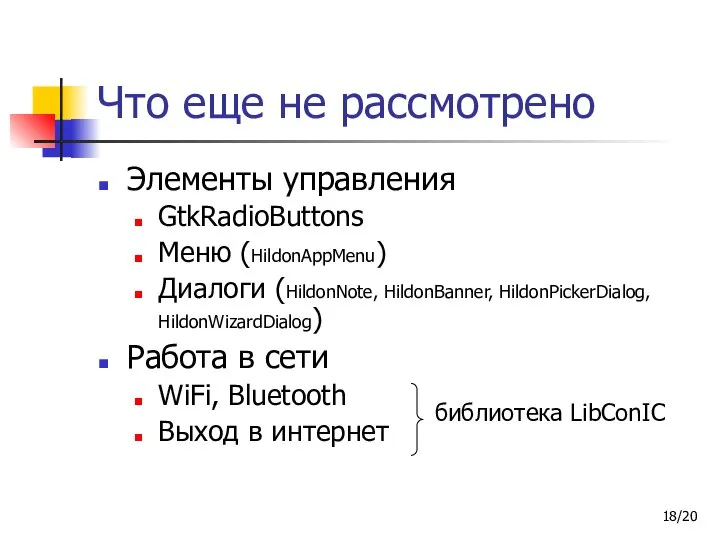 Что еще не рассмотрено

Элементы управления

GtkRadioButtons

Меню (HildonAppMenu)

Диалоги (HildonNote, HildonBanner, HildonPickerDialog, HildonWizardDialog)

Работа в сети

WiFi, Bluetooth

Выход в интернет

библиотека LibConIC

18/20